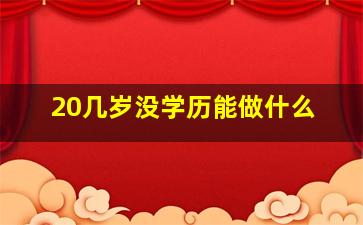 20几岁没学历能做什么